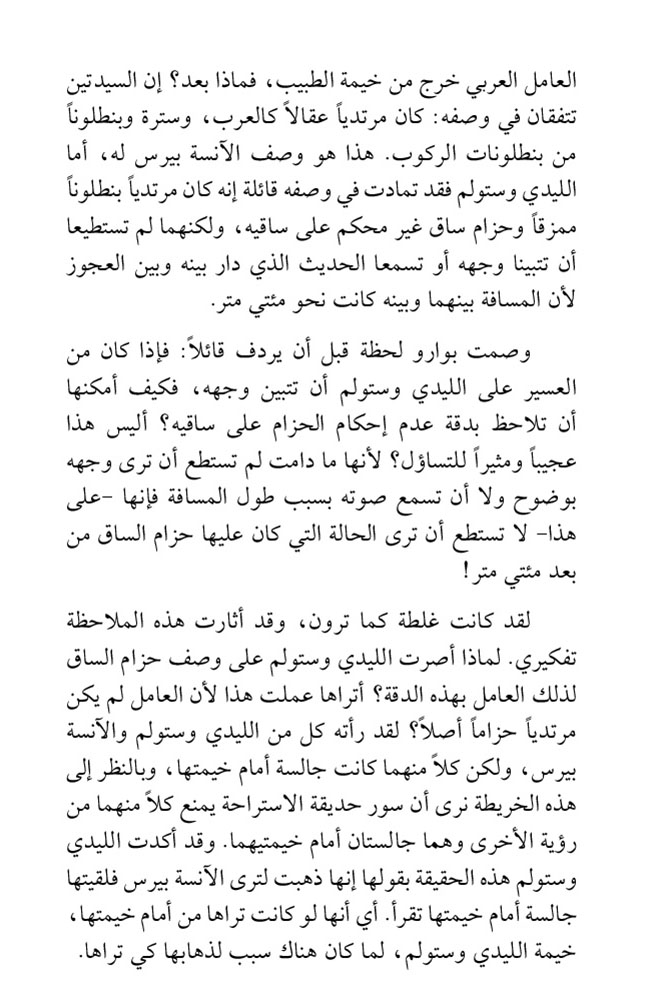 العامل العربي خرج من خيمة الطبيب، فماذا بعد؟ إن السيدتين تتفقان في وصفه: كان مرتدياً عقالاً كالعرب، وسترة وبنطلوناً من بنطلونات الركوب. هذا هو وصف الآنسة بيرس له، أما الليدي وستولم فقد تمادت في وصفه قائلة إنه كان مرتدياً بنطلوناً ممزقاً وحزام ساق غير محكم على ساقيه، ولكنهما لم تستطيعا أن تتبينا وجهه أو تسمعا الحديث الذي دار بينه وبين العجوز لأن المسافة بينهما وبينه كانت نحو مئتي متر.

وصمت بوارو لحظة قبل أن يردف قائلاً: فإذا كان من العسير على الليدي وستولم أن تتبين وجهه، فكيف أمكنها أن تلاحظ بدقة عدم إحكام الحزام على ساقيه؟ أليس هذا عجيباً ومثيراً للتساؤل؟ لأنها ما دامت لم تستطع أن ترى وجهه بوضوح ولا أن تسمع صوته بسبب طول المسافة فإنها -على هذا- لا تستطع أن ترى الحالة التي كان عليها حزام الساق من بعد مئتي متر!

لقد كانت غلطة كما ترون، وقد أثارت هذه الملاحظة تفكيري. لماذا أصرت الليدي وستولم على وصف حزام الساق لذلك العامل بهذه الدقة؟ أتراها عملت هذا لأن العامل لم يكن مرتدياً حزاماً أصلاً؟ لقد رأته كل من الليدي وستولم والآنسة بيرس، ولكن كلاً منهما كانت جالسة أمام خيمتها، وبالنظر إلى هذه الخريطة نرى أن سور حديقة الاستراحة يمنع كلاً منهما من رؤية الأخرى وهما جالستان أمام خيمتيهما. وقد أكدت الليدي وستولم هذه الحقيقة بقولها إنها ذهبت لترى الآنسة بيرس فلقيتها جالسة أمام خيمتها تقرأ. أي أنها لو كانت تراها من أمام خيمتها، خيمة الليدي وستولم، لما كان هناك سبب لذهابها كي تراها.